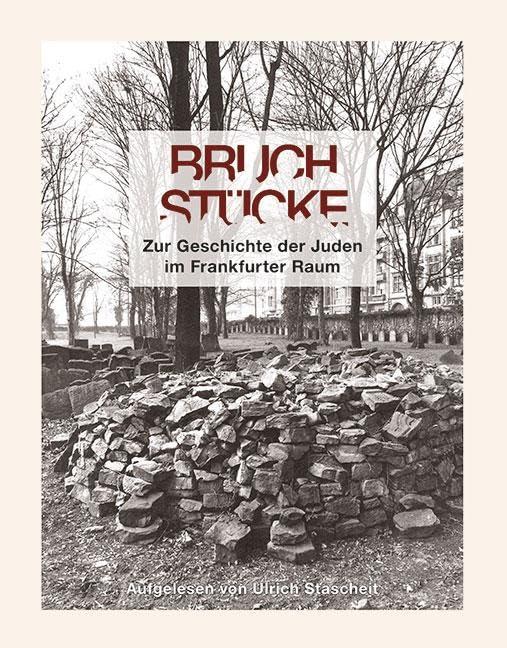 BRUCH
STÜCKE

Zur Geschichte der Juden im Frankfurter Raum

Aufgelesen von Ulrich Stascheit